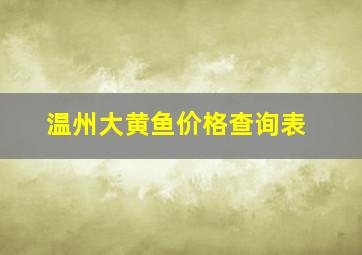 温州大黄鱼价格查询表